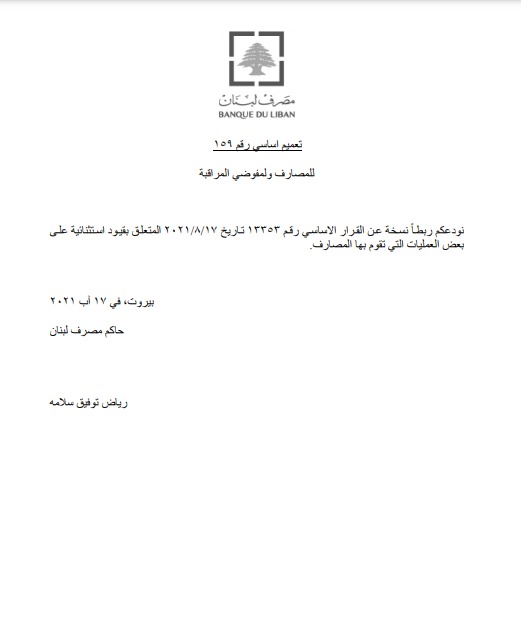 مصرف لبنان
BANQUE DU LIBAN

تعميم اساسي رقم ١٥٩

للمصارف ولمفوضي المراقبة

نودعكم ربطاً نسخة عن القرار الاساسي رقم ١٣٣٥٣ تاريخ ٢٠٢١/٨/١٧ المتعلق بقيود استثنائية على بعض العمليات التي تقوم بها المصارف.

بيروت، في ١٧ آب ٢٠٢١

حاكم مصرف لبنان

رياض توفيق سلامه